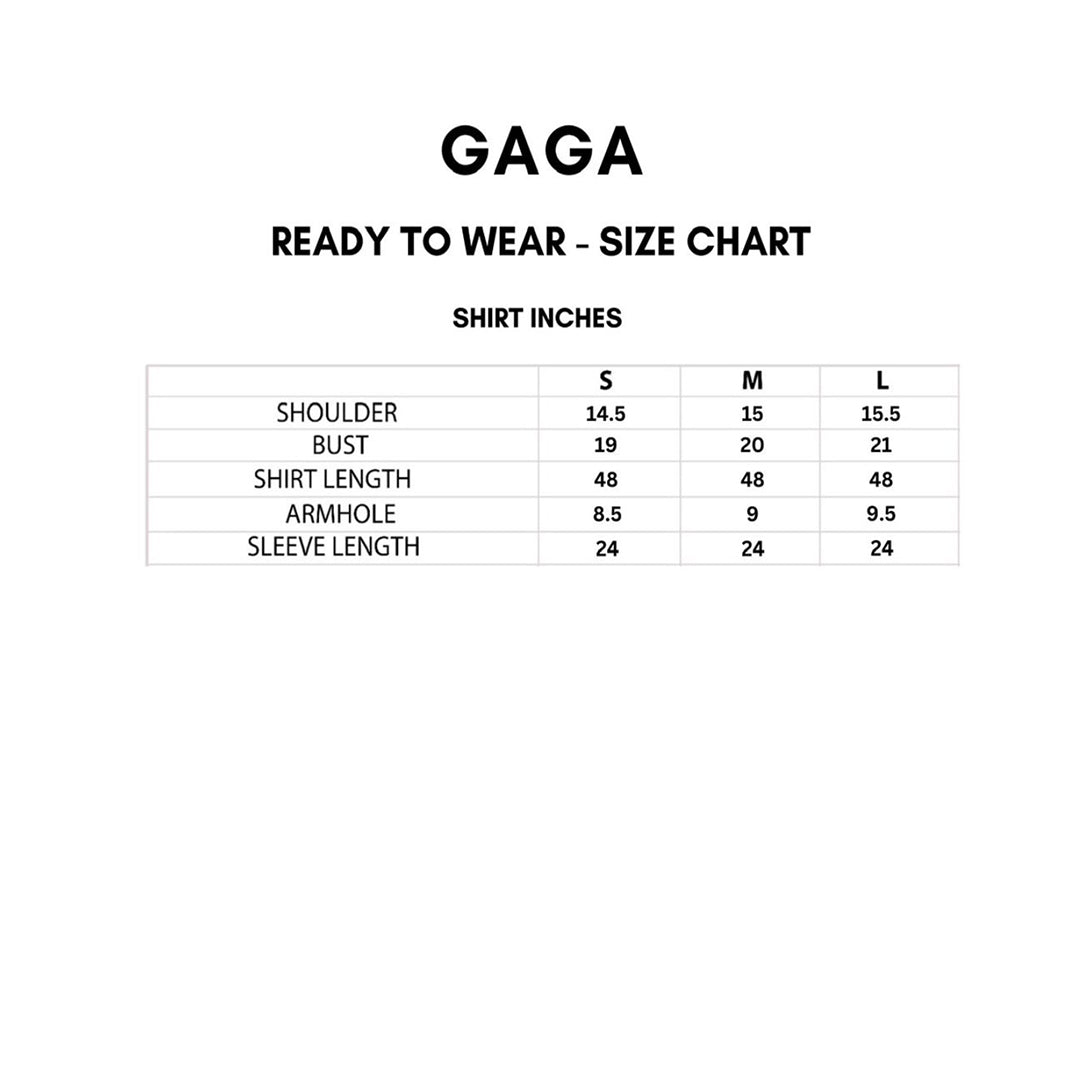 GAGA

READY TO WEAR - SIZE CHART

SHIRT INCHES

| | S | M | L |
|---|---|---|---|
| SHOULDER | 14.5 | 15 | 15.5 |
| BUST | 19 | 20 | 21 |
| SHIRT LENGTH | 48 | 48 | 48 |
| ARMHOLE | 8.5 | 9 | 9.5 |
| SLEEVE LENGTH | 24 | 24 | 24 |